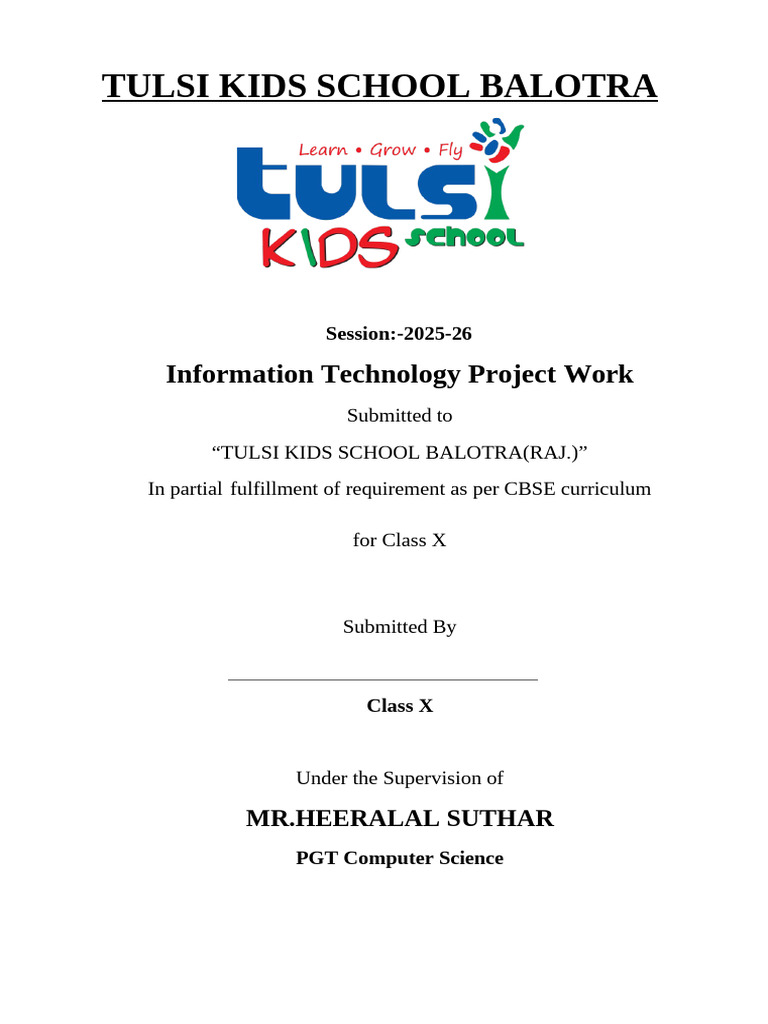 TULSI KIDS SCHOOL BALOTRA

Learn • Grow • Fly
tulsi
KIDS school

Session:-2025-26

Information Technology Project Work

Submitted to

"TULSI KIDS SCHOOL BALOTRA(RAJ.)"

In partial fulfillment of requirement as per CBSE curriculum

for Class X

Submitted By

____

Class X

Under the Supervision of

MR.HEERALAL SUTHAR

PGT Computer Science